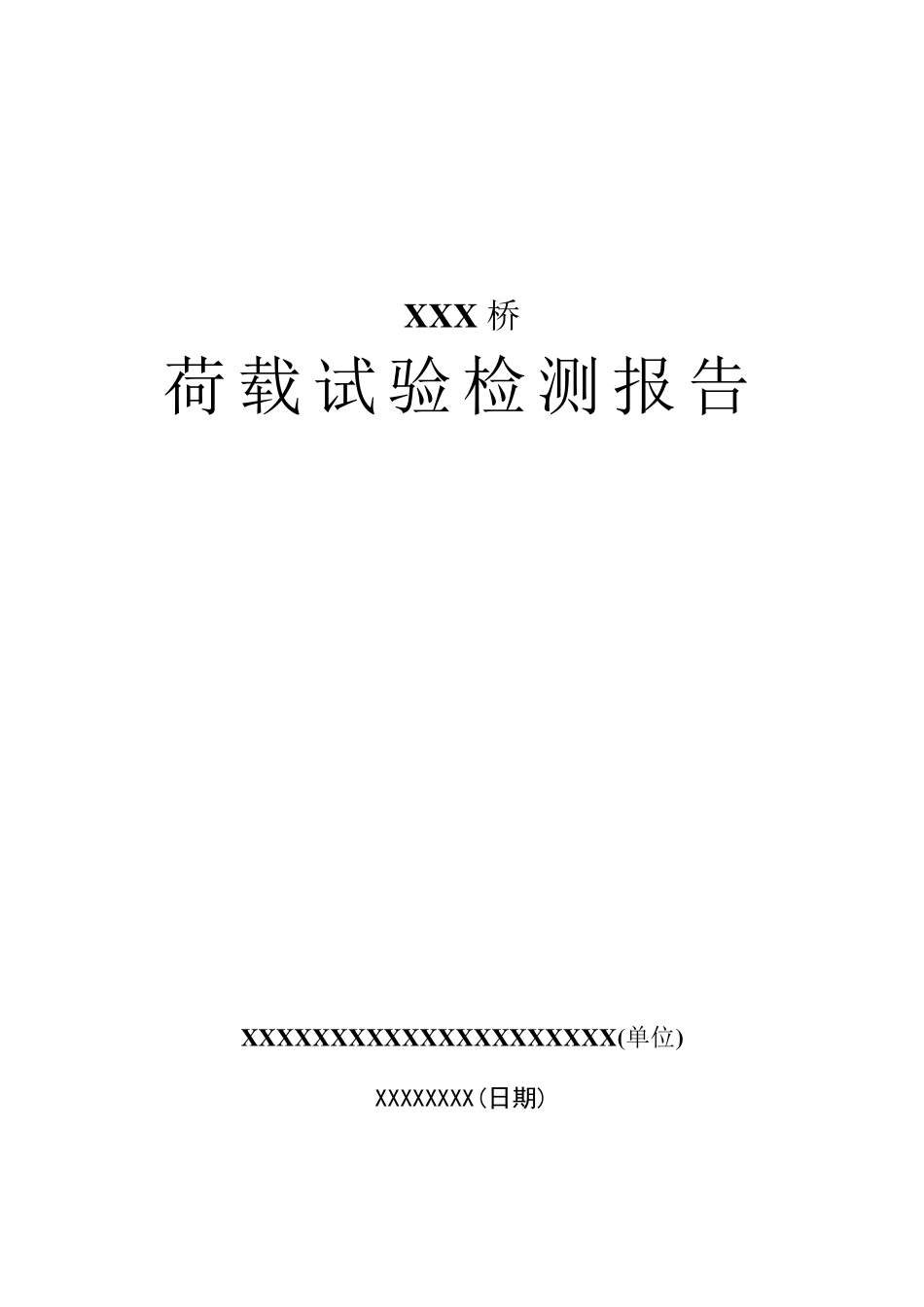 XXX 桥

荷载试验检测报告

XXXXXXXXXXXXXXXXXXXXXXX(单位)

XXXXXXXX(日期)